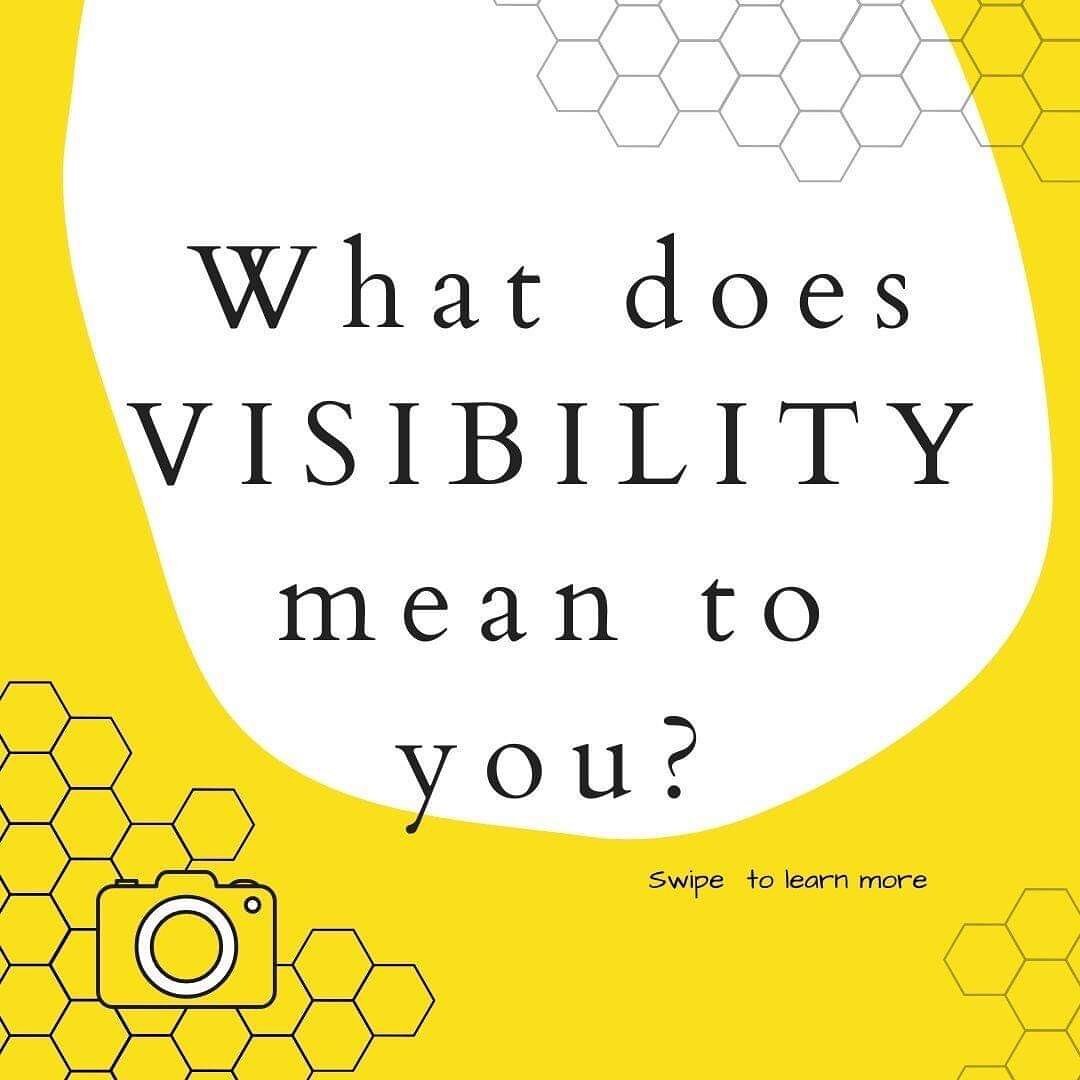 What does VISIBILITY mean to you?

Swipe to learn more